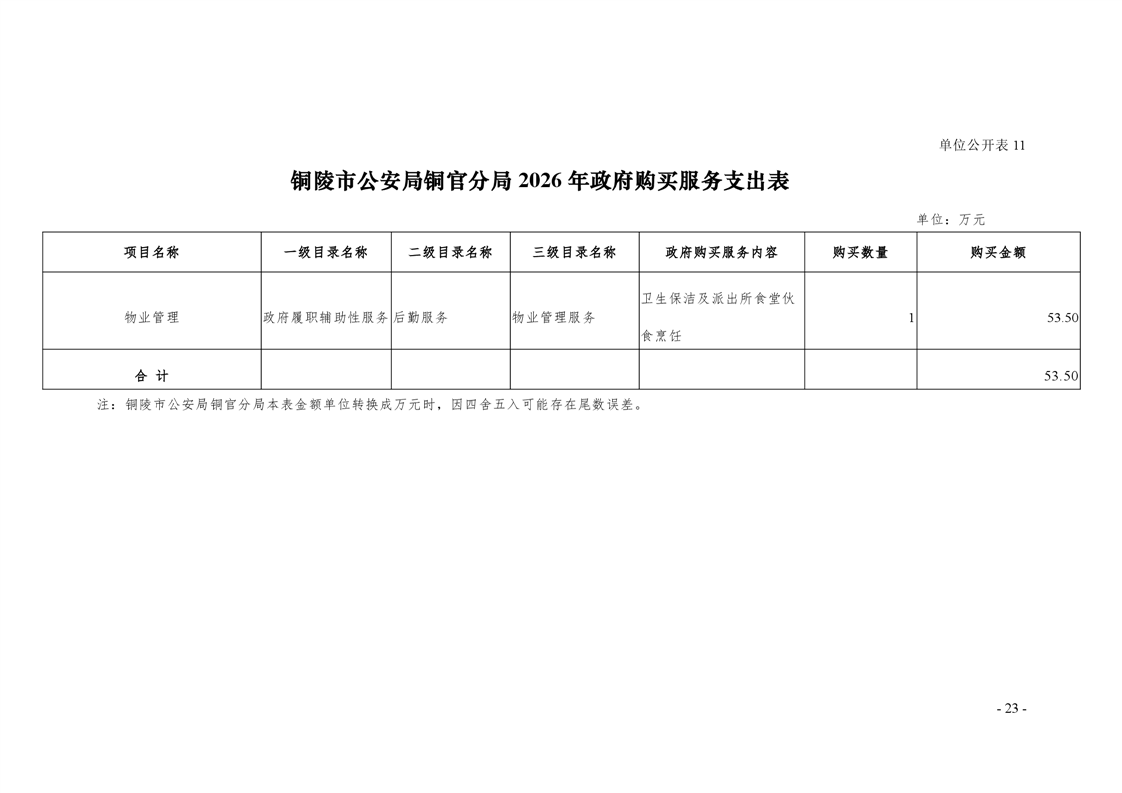 单位公开表 11

铜陵市公安局铜官分局 2026 年政府购买服务支出表

单位：万元

| 项目名称 | 一级目录名称 | 二级目录名称 | 三级目录名称 | 政府购买服务内容 | 购买数量 | 购买金额 |
|---|---|---|---|---|---|---|
| 物业管理 | 政府履职辅助性服务 | 后勤服务 | 物业管理服务 | 卫生保洁及派出所食堂伙食烹饪 | 1 | 53.50 |
| 合 计 | | | | | | 53.50 |

注：铜陵市公安局铜官分局本表金额单位转换成万元时，因四舍五入可能存在尾数误差。

- 23 -